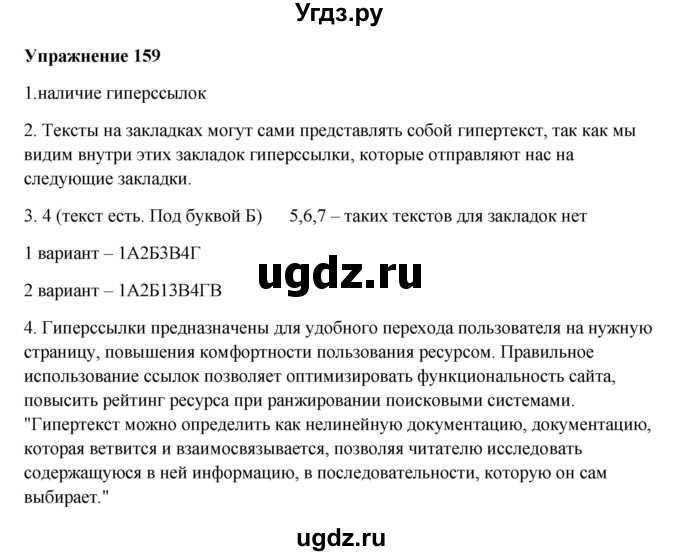 Угдз.ру

Упражнение 159

1.наличие гиперссылок

2. Тексты на закладках могут сами представлять собой гипертекст, так как мы видим внутри этих закладок гиперссылки, которые отправляют нас на следующие закладки.

3. 4 (текст есть. Под буквой Б) 5,6,7 – таких текстов для закладок нет

1 вариант – 1А2Б3В4Г

ugdz.ru

2 вариант – 1А2Б13В4ГВ

4. Гиперссылки предназначены для удобного перехода пользователя на нужную страницу, повышения комфортности пользования ресурсом. Правильное использование ссылок позволяет оптимизировать функциональность сайта, повысить рейтинг ресурса при ранжировании поисковыми системами. "Гипертекст можно определить как нелинейную документацию, документацию, которая ветвится и взаимосвязывается, позволяя читателю исследовать содержащуюся в ней информацию, в последовательности, которую он сам выбирает."

ugdz.ru